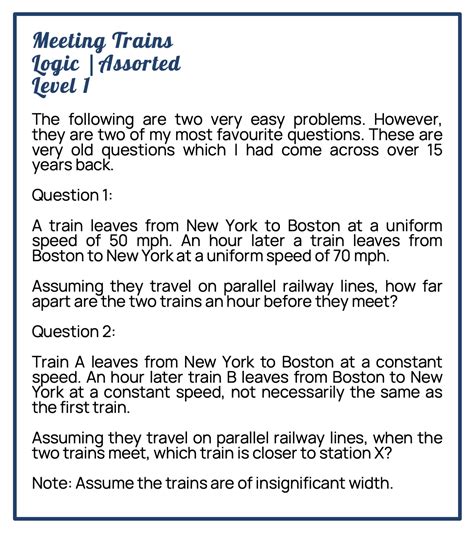 Meeting Trains
Logic | Assorted
Level 1

The following are two very easy problems. However, they are two of my most favourite questions. These are very old questions which I had come across over 15 years back.

Question 1:

A train leaves from New York to Boston at a uniform speed of 50 mph. An hour later a train leaves from Boston to New York at a uniform speed of 70 mph.

Assuming they travel on parallel railway lines, how far apart are the two trains an hour before they meet?

Question 2:

Train A leaves from New York to Boston at a constant speed. An hour later train B leaves from Boston to New York at a constant speed, not necessarily the same as the first train.

Assuming they travel on parallel railway lines, when the two trains meet, which train is closer to station X?

Note: Assume the trains are of insignificant width.